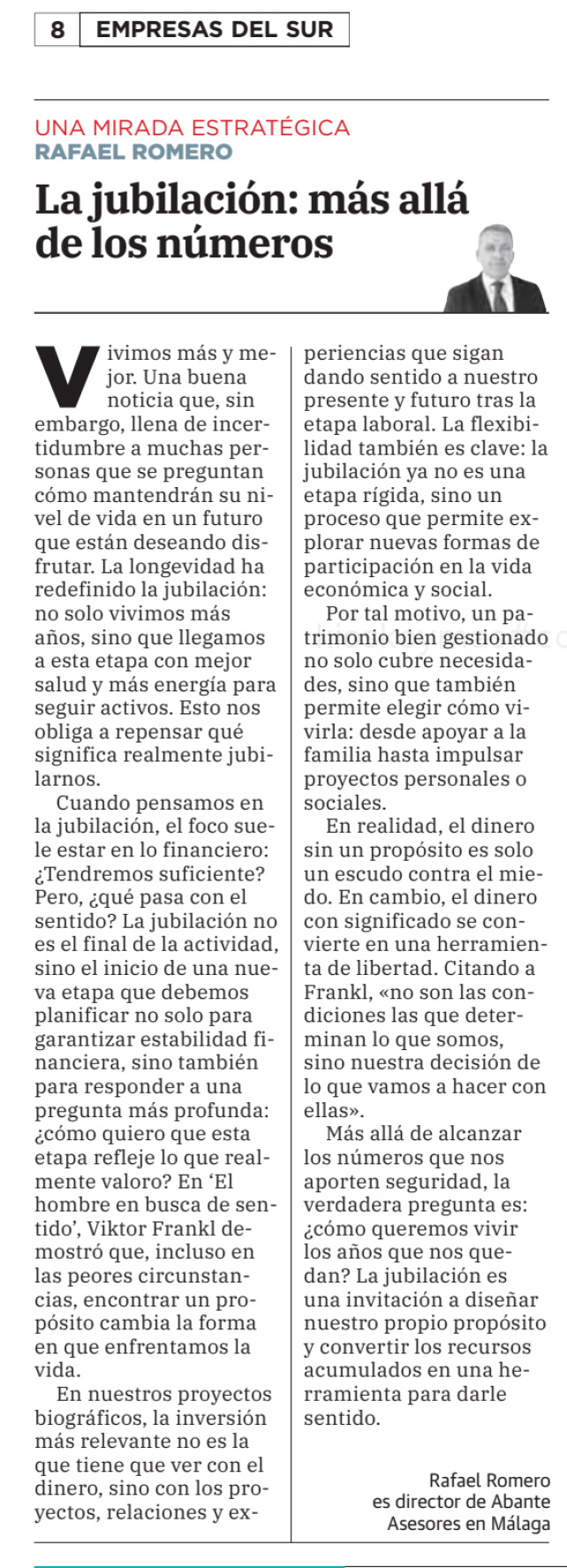 8 EMPRESAS DEL SUR

UNA MIRADA ESTRATÉGICA
RAFAEL ROMERO

La jubilación: más allá de los números

Vivimos más y mejor. Una buena noticia que, sin embargo, llena de incertidumbre a muchas personas que se preguntan cómo mantendrán su nivel de vida en un futuro que están deseando disfrutar. La longevidad ha redefinido la jubilación: no solo vivimos más años, sino que llegamos a esta etapa con mejor salud y más energía para seguir activos. Esto nos obliga a repensar qué significa realmente jubilarnos.

Cuando pensamos en la jubilación, el foco suele estar en lo financiero: ¿Tendremos suficiente? Pero, ¿qué pasa con el sentido? La jubilación no es el final de la actividad, sino el inicio de una nueva etapa que debemos planificar no solo para garantizar estabilidad financiera, sino también para responder a una pregunta más profunda: ¿cómo quiero que esta etapa refleje lo que realmente valoro? En 'El hombre en busca de sentido', Viktor Frankl demostró que, incluso en las peores circunstancias, encontrar un propósito cambia la forma en que enfrentamos la vida.

En nuestros proyectos biográficos, la inversión más relevante no es la que tiene que ver con el dinero, sino con los proyectos, relaciones y experiencias que sigan dando sentido a nuestro presente y futuro tras la etapa laboral. La flexibilidad también es clave: la jubilación ya no es una etapa rígida, sino un proceso que permite explorar nuevas formas de participación en la vida económica y social.

Por tal motivo, un patrimonio bien gestionado no solo cubre necesidades, sino que también permite elegir cómo vivirla: desde apoyar a la familia hasta impulsar proyectos personales o sociales.

En realidad, el dinero sin un propósito es solo un escudo contra el miedo. En cambio, el dinero con significado se convierte en una herramienta de libertad. Citando a Frankl, «no son las condiciones las que determinan lo que somos, sino nuestra decisión de lo que vamos a hacer con ellas».

Más allá de alcanzar los números que nos aporten seguridad, la verdadera pregunta es: ¿cómo queremos vivir los años que nos quedan? La jubilación es una invitación a diseñar nuestro propio propósito y convertir los recursos acumulados en una herramienta para darle sentido.

Rafael Romero
es director de Abante Asesores en Málaga